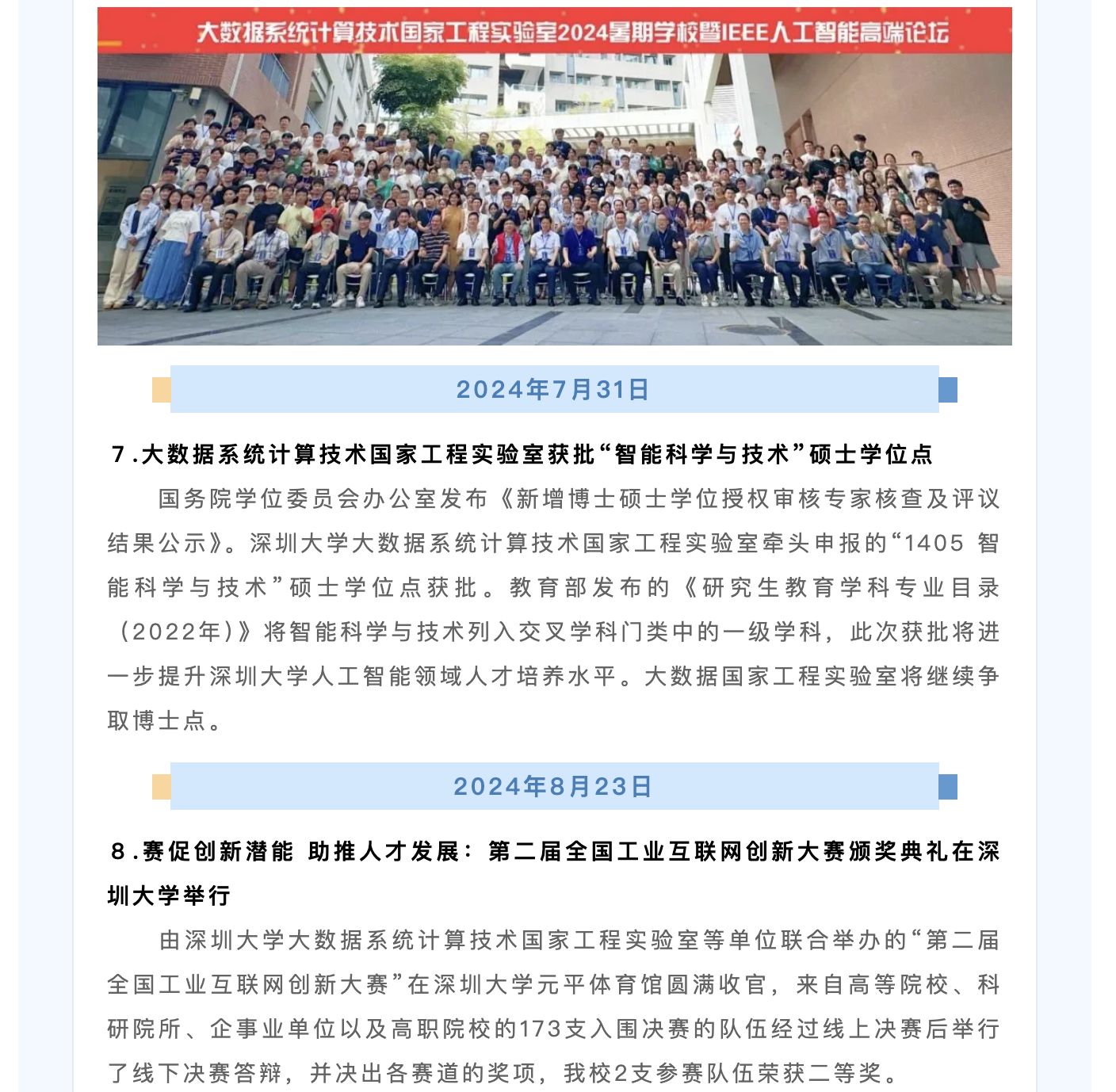 大数据系统计算技术国家工程实验室2024暑期学校暨IEEE人工智能高端论坛

2024年7月31日

7.大数据系统计算技术国家工程实验室获批“智能科学与技术”硕士学位点

国务院学位委员会办公室发布《新增博士硕士学位授权审核专家核查及评议结果公示》。深圳大学大数据系统计算技术国家工程实验室牵头申报的“1405 智能科学与技术”硕士学位点获批。教育部发布的《研究生教育学科专业目录（2022年）》将智能科学与技术列入交叉学科门类中的一级学科，此次获批将进一步提升深圳大学人工智能领域人才培养水平。大数据国家工程实验室将继续争取博士点。

2024年8月23日

8.赛促创新潜能 助推人才发展：第二届全国工业互联网创新大赛颁奖典礼在深圳大学举行

由深圳大学大数据系统计算技术国家工程实验室等单位联合举办的“第二届全国工业互联网创新大赛”在深圳大学元平体育馆圆满收官，来自高等院校、科研院所、企事业单位以及高职院校的173支入围决赛的队伍经过线上决赛后举行了线下决赛答辩，并决出各赛道的奖项，我校2支参赛队伍荣获二等奖。